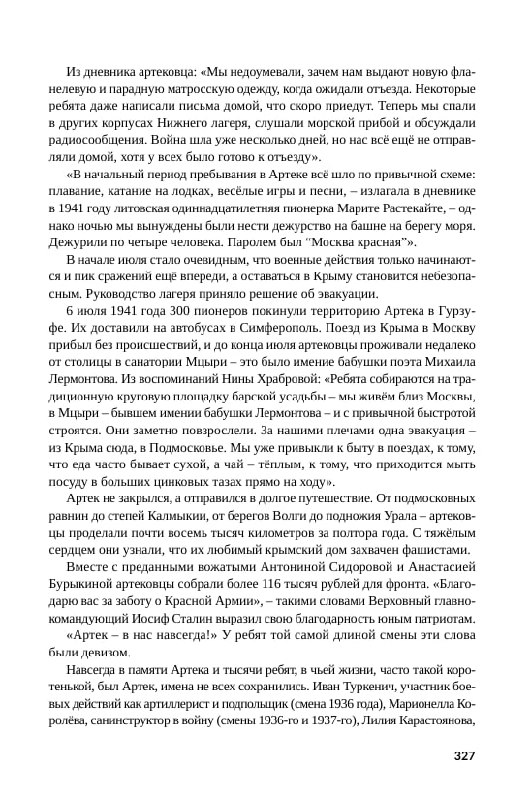 Из дневника артековца: «Мы недоумевали, зачем нам выдают новую фланелевую и парадную матросскую одежду, когда ожидали отъезда. Некоторые ребята даже написали письма домой, что скоро приедут. Теперь мы спали в других корпусах Нижнего лагеря, слушали морской прибой и обсуждали радиосообщения. Война шла уже несколько дней, но нас всё ещё не отправляли домой, хотя у всех было готово к отъезду».

«В начальный период пребывания в Артеке всё шло по привычной схеме: плавание, катание на лодках, весёлые игры и песни, – излагала в дневнике в 1941 году литовская одиннадцатилетняя пионерка Марите Растекайте, – однако ночью мы вынуждены были нести дежурство на башне на берегу моря. Дежурили по четыре человека. Паролем был "Москва красная"».

В начале июля стало очевидным, что военные действия только начинаются и пик сражений ещё впереди, а оставаться в Крыму становится небезопасным. Руководство лагеря приняло решение об эвакуации.

6 июля 1941 года 300 пионеров покинули территорию Артека в Гурзуфе. Их доставили на автобусах в Симферополь. Поезд из Крыма в Москву прибыл без происшествий, и до конца июля артековцы проживали недалеко от столицы в санатории Мцыри – это было имение бабушки поэта Михаила Лермонтова. Из воспоминаний Нины Храбровой: «Ребята собираются на традиционную круговую площадку барской усадьбы – мы живём близ Москвы, в Мцыри – бывшем имении бабушки Лермонтова – и с привычной быстротой строятся. Они заметно повзрослели. За нашими плечами одна эвакуация – из Крыма сюда, в Подмосковье. Мы уже привыкли к быту в поездах, к тому, что еда часто бывает сухой, а чай – тёплым, к тому, что приходится мыть посуду в больших цинковых тазах прямо на ходу».

Артек не закрылся, а отправился в долгое путешествие. От подмосковных равнин до степей Калмыкии, от берегов Волги до подножия Урала – артековцы проделали почти восемь тысяч километров за полтора года. С тяжёлым сердцем они узнали, что их любимый крымский дом захвачен фашистами.

Вместе с преданными вожатыми Антониной Сидоровой и Анастасией Бурыкиной артековцы собрали более 116 тысяч рублей для фронта. «Благодарю вас за заботу о Красной Армии», – такими словами Верховный главнокомандующий Иосиф Сталин выразил свою благодарность юным патриотам.

«Артек – в нас навсегда!» У ребят той самой длиной смены эти слова были девизом.

Навсегда в памяти Артека и тысячи ребят, в чьей жизни, часто такой коротенькой, был Артек, имена не всех сохранились. Иван Туркенич, участник боевых действий как артиллерист и подпольщик (смена 1936 года), Марионелла Королёва, санинструктор в войну (смены 1936-го и 1937-го), Лилия Карастоянова,

327